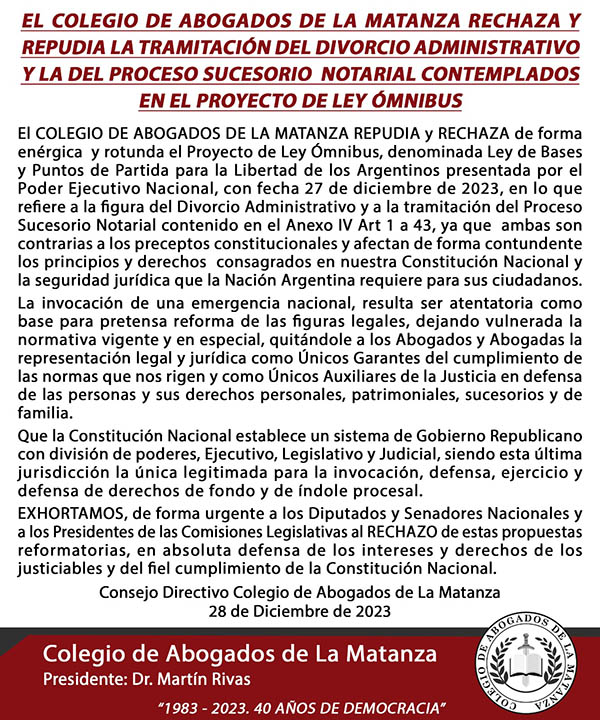 EL COLEGIO DE ABOGADOS DE LA MATANZA RECHAZA Y REPUDIA LA TRAMITACIÓN DEL DIVORCIO ADMINISTRATIVO Y LA DEL PROCESO SUCESORIO NOTARIAL CONTEMPLADOS EN EL PROYECTO DE LEY ÓMNIBUS

El COLEGIO DE ABOGADOS DE LA MATANZA REPUDIA y RECHAZA de forma enérgica y rotunda el Proyecto de Ley Ómnibus, denominada Ley de Bases y Puntos de Partida para la Libertad de los Argentinos presentada por el Poder Ejecutivo Nacional, con fecha 27 de diciembre de 2023, en lo que refiere a la figura del Divorcio Administrativo y a la tramitación del Proceso Sucesorio Notarial contenido en el Anexo IV Art 1 a 43, ya que ambas son contrarias a los preceptos constitucionales y afectan de forma contundente los principios y derechos consagrados en nuestra Constitución Nacional y la seguridad jurídica que la Nación Argentina requiere para sus ciudadanos.

La invocación de una emergencia nacional, resulta ser atentatoria como base para pretensa reforma de las figuras legales, dejando vulnerada la normativa vigente y en especial, quitándole a los Abogados y Abogadas la representación legal y jurídica como Únicos Garantes del cumplimiento de las normas que nos rigen y como Únicos Auxiliares de la Justicia en defensa de las personas y sus derechos personales, patrimoniales, sucesorios y de familia.

Que la Constitución Nacional establece un sistema de Gobierno Republicano con división de poderes, Ejecutivo, Legislativo y Judicial, siendo esta última jurisdicción la única legitimada para la invocación, defensa, ejercicio y defensa de derechos de fondo y de índole procesal.

EXHORTAMOS, de forma urgente a los Diputados y Senadores Nacionales y a los Presidentes de las Comisiones Legislativas al RECHAZO de estas propuestas reformatorias, en absoluta defensa de los intereses y derechos de los justiciables y del fiel cumplimiento de la Constitución Nacional.

Consejo Directivo Colegio de Abogados de La Matanza
28 de Diciembre de 2023

Colegio de Abogados de La Matanza
Presidente: Dr. Martín Rivas

"1983 - 2023. 40 AÑOS DE DEMOCRACIA"

COLEGIO DE ABOGADOS DE LA MATANZA